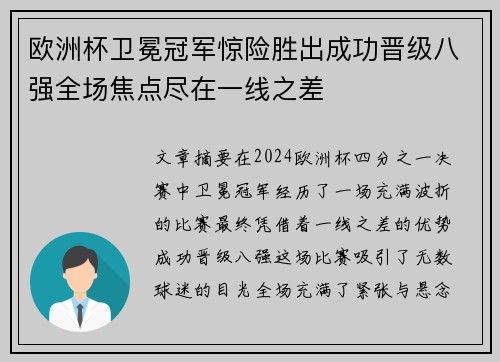 欧洲杯卫冕冠军惊险胜出成功晋级八强全场焦点尽在一线之差

文章摘要在2024欧洲杯四分之一决赛中卫冕冠军经历了一场充满波折的比赛最终凭借着一线之差的优势成功晋级八强这场比赛吸引了无数球迷的目光全场充满了紧张与悬念